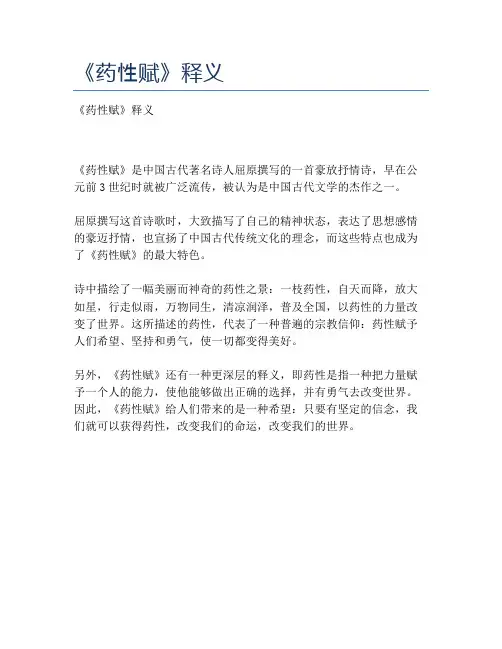 《药性赋》释义

《药性赋》释义

《药性赋》是中国古代著名诗人屈原撰写的一首豪放抒情诗，早在公元前 3 世纪时就被广泛流传，被认为是中国古代文学的杰作之一。

屈原撰写这首诗歌时，大致描写了自己的精神状态，表达了思想感情的豪迈抒情，也宣扬了中国古代传统文化的理念，而这些特点也成为了《药性赋》的最大特色。

诗中描绘了一幅美丽而神奇的药性之景：一枝药性，自天而降，放大如星，行走似雨，万物同生，清凉润泽，普及全国，以药性的力量改变了世界。这所描述的药性，代表了一种普遍的宗教信仰：药性赋予人们希望、坚持和勇气，使一切都变得美好。

另外，《药性赋》还有一种更深层的释义，即药性是指一种把力量赋予一个人的能力，使他能够做出正确的选择，并有勇气去改变世界。因此，《药性赋》给人们带来的是一种希望：只要有坚定的信念，我们就可以获得药性，改变我们的命运，改变我们的世界。